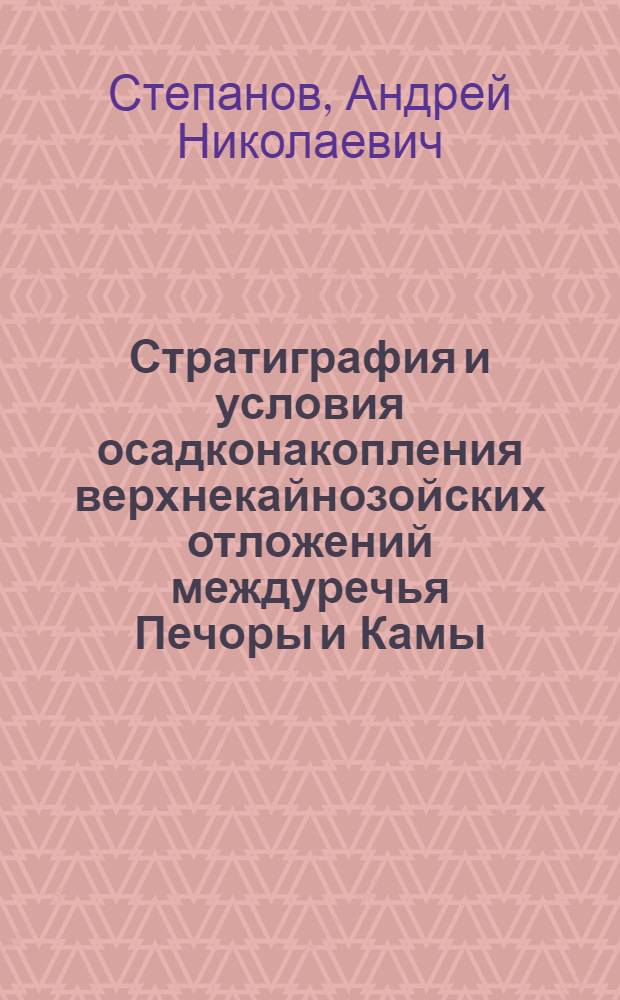 Степанов, Андрей Николаевич

Стратиграфия и условия осадконакопления верхнекайнозойских отложений междуречья Печоры и Камы